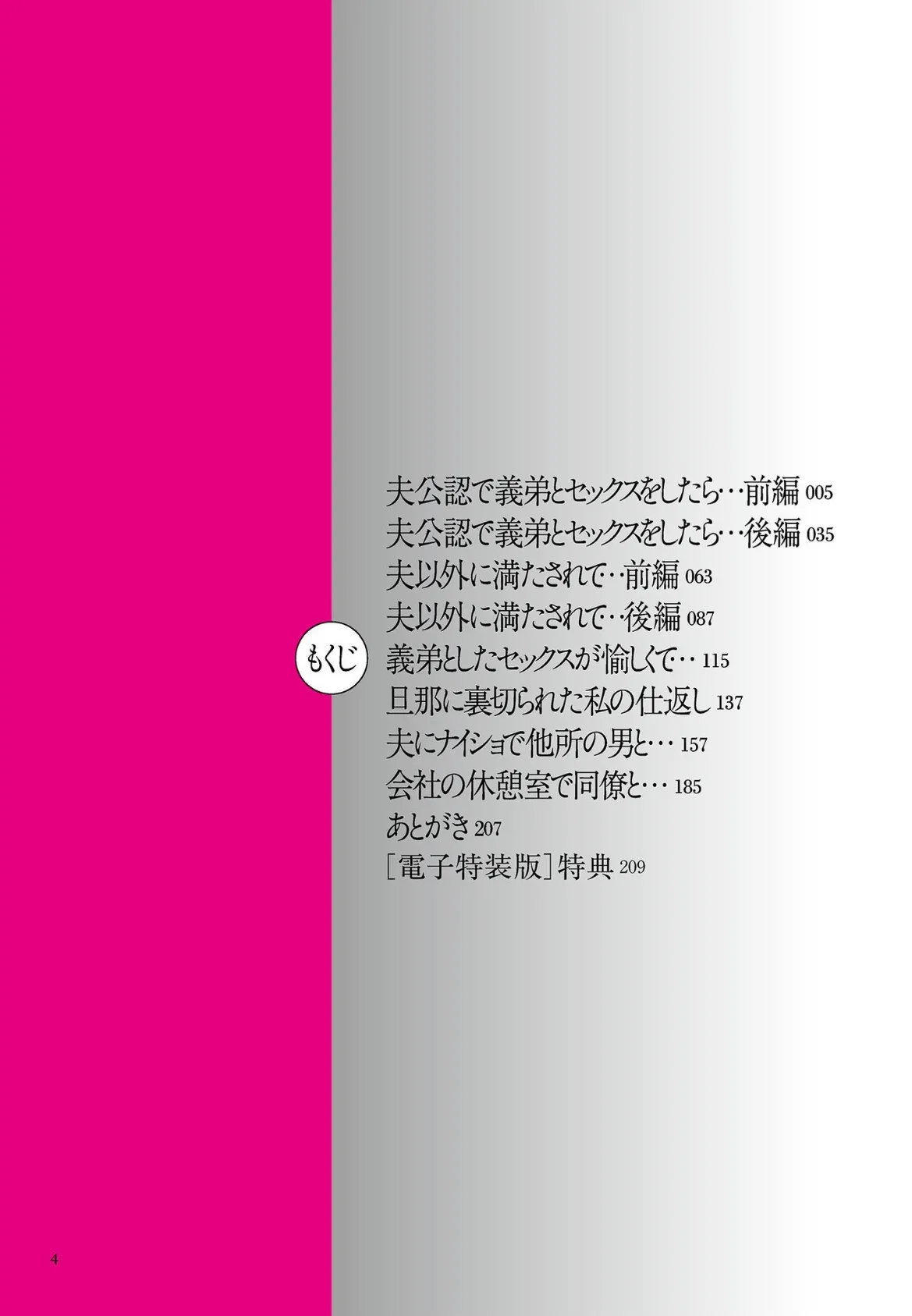 もくじ

夫公認で義弟とセックスをしたら…前編 005
夫公認で義弟とセックスをしたら…後編 035
夫以外に満たされて…前編 063
夫以外に満たされて…後編 087
義弟としたセックスが愉しくて… 115
旦那に裏切られた私の仕返し 137
夫にナイショで他所の男と… 157
会社の休憩室で同僚と… 185
あとがき 207
［電子特装版］特典 209

4